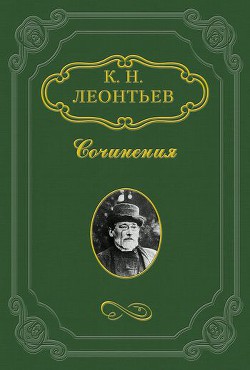 К. Н.
ЛЕОНТЬЕВ

Сочинения